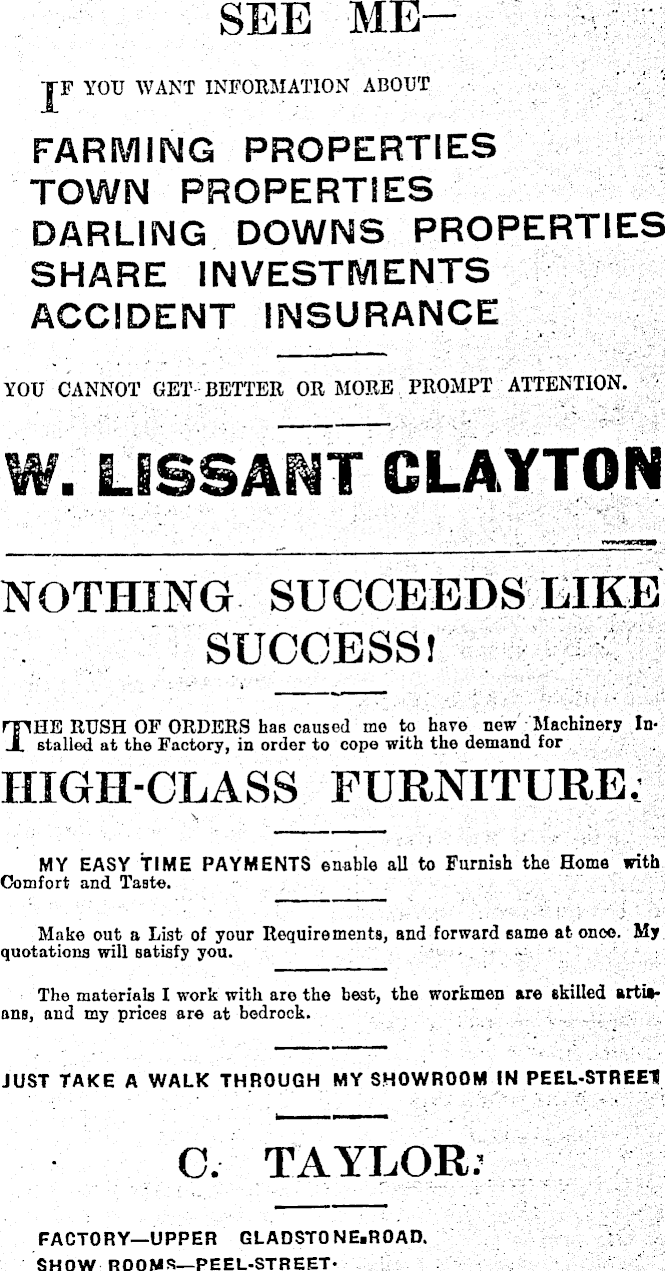 SEE ME—

IF YOU WANT INFORMATION ABOUT

FARMING PROPERTIES
TOWN PROPERTIES
DARLING DOWNS PROPERTIES
SHARE INVESTMENTS
ACCIDENT INSURANCE

YOU CANNOT GET BETTER OR MORE PROMPT ATTENTION.

W. LISSANT CLAYTON

NOTHING SUCCEEDS LIKE SUCCESS!

THE RUSH OF ORDERS has caused me to have new Machinery Installed at the Factory, in order to cope with the demand for

HIGH-CLASS FURNITURE.

MY EASY TIME PAYMENTS enable all to Furnish the Home with Comfort and Taste.

Make out a List of your Requirements, and forward same at once. My quotations will satisfy you.

The materials I work with are the best, the workmen are skilled artisans, and my prices are at bedrock.

JUST TAKE A WALK THROUGH MY SHOWROOM IN PEEL-STREET

C. TAYLOR.

FACTORY—UPPER GLADSTONE ROAD.
SHOW ROOMS—PEEL-STREET.